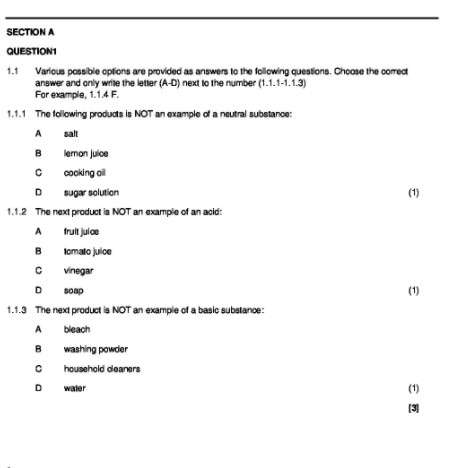 SECTION A

QUESTION1

1.1 Various possible options are provided as answers to the following questions. Choose the correct answer and only write the letter (A-D) next to the number (1.1.1-1.1.3)
For example, 1.1.4 F.

1.1.1 The following products is NOT an example of a neutral substance:

A salt

B lemon juice

C cooking oil

D sugar solution (1)

1.1.2 The next product is NOT an example of an acid:

A fruit juice

B tomato juice

C vinegar

D soap (1)

1.1.3 The next product is NOT an example of a basic substance:

A bleach

B washing powder

C household cleaners

D water (1)

[3]